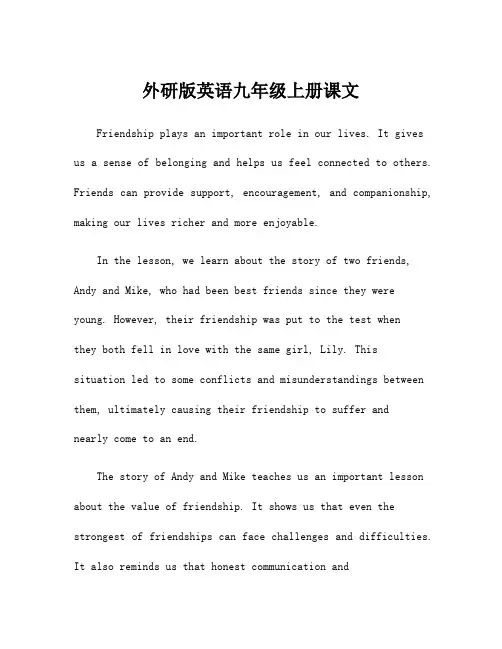 外研版英语九年级上册课文

Friendship plays an important role in our lives. It gives us a sense of belonging and helps us feel connected to others. Friends can provide support, encouragement, and companionship, making our lives richer and more enjoyable.

In the lesson, we learn about the story of two friends, Andy and Mike, who had been best friends since they were young. However, their friendship was put to the test when they both fell in love with the same girl, Lily. This situation led to some conflicts and misunderstandings between them, ultimately causing their friendship to suffer and nearly come to an end.

The story of Andy and Mike teaches us an important lesson about the value of friendship. It shows us that even the strongest of friendships can face challenges and difficulties. It also reminds us that honest communication and